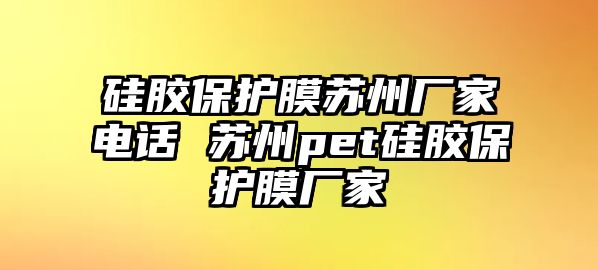 硅胶保护膜苏州厂家电话 苏州pet硅胶保护膜厂家